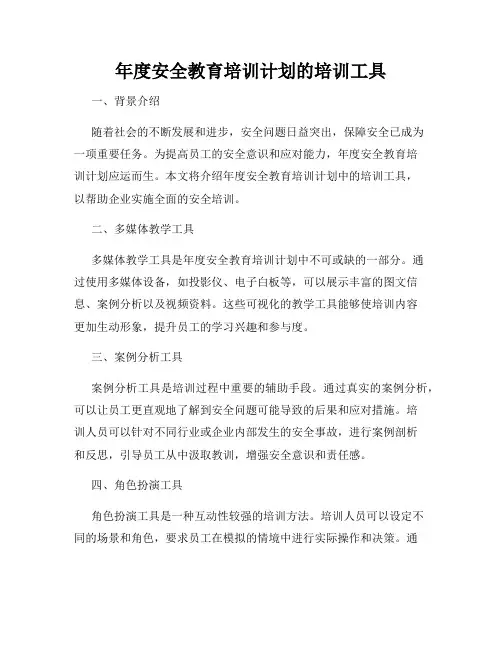 年度安全教育培训计划的培训工具

一、背景介绍

随着社会的不断发展和进步，安全问题日益突出，保障安全已成为一项重要任务。为提高员工的安全意识和应对能力，年度安全教育培训计划应运而生。本文将介绍年度安全教育培训计划中的培训工具，以帮助企业实施全面的安全培训。

二、多媒体教学工具

多媒体教学工具是年度安全教育培训计划中不可或缺的一部分。通过使用多媒体设备，如投影仪、电子白板等，可以展示丰富的图文信息、案例分析以及视频资料。这些可视化的教学工具能够使培训内容更加生动形象，提升员工的学习兴趣和参与度。

三、案例分析工具

案例分析工具是培训过程中重要的辅助手段。通过真实的案例分析，可以让员工更直观地了解到安全问题可能导致的后果和应对措施。培训人员可以针对不同行业或企业内部发生的安全事故，进行案例剖析和反思，引导员工从中汲取教训，增强安全意识和责任感。

四、角色扮演工具

角色扮演工具是一种互动性较强的培训方法。培训人员可以设定不同的场景和角色，要求员工在模拟的情境中进行实际操作和决策。通